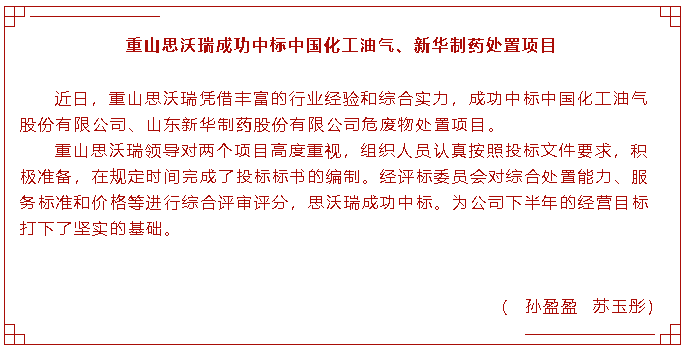 重山思沃瑞成功中标中国化工油气、新华制药处置项目

近日，重山思沃瑞凭借丰富的行业经验和综合实力，成功中标中国化工油气股份有限公司、山东新华制药股份有限公司危废物处置项目。

重山思沃瑞领导对两个项目高度重视，组织人员认真按照投标文件要求，积极准备，在规定时间完成了投标标书的编制。经评标委员会对综合处置能力、服务标准和价格等进行综合评审评分，思沃瑞成功中标。为公司下半年的经营目标打下了坚实的基础。

（ 孙盈盈 苏玉彤）